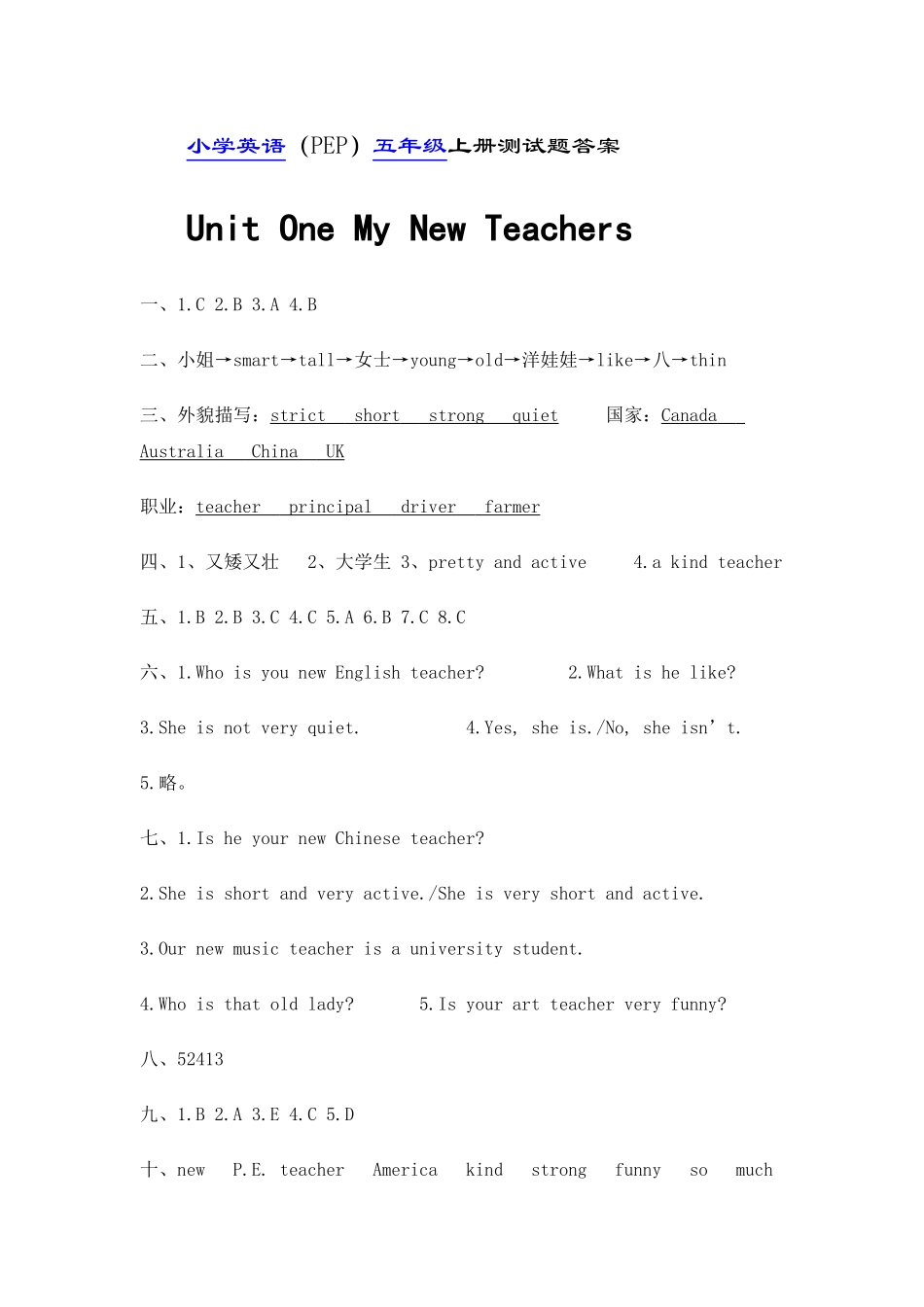 小学英语（PEP）五年级上册测试题答案

Unit One My New Teachers

一、1.C 2.B 3.A 4.B

二、小姐→smart→tall→女士→young→old→洋娃娃→like→八→thin

三、外貌描写：strict short strong quiet 国家：Canada Australia China UK

职业：teacher principal driver farmer

四、1、又矮又壮 2、大学生 3、pretty and active 4.a kind teacher

五、1.B 2.B 3.C 4.C 5.A 6.B 7.C 8.C

六、1.Who is you new English teacher? 2.What is he like?

3.She is not very quiet. 4.Yes, she is./No, she isn’t.

5.略。

七、1.Is he your new Chinese teacher?

2.She is short and very active./She is very short and active.

3.Our new music teacher is a university student.

4.Who is that old lady? 5.Is your art teacher very funny?

八、52413

九、1.B 2.A 3.E 4.C 5.D

十、new P.E. teacher America kind strong funny so much